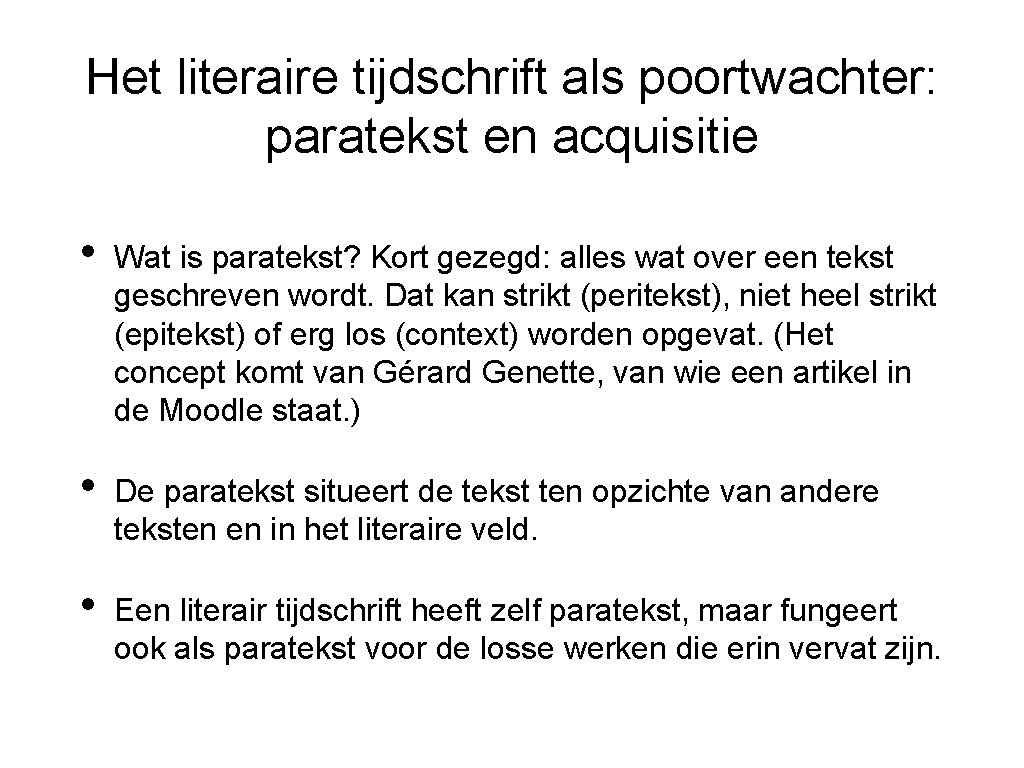 Het literaire tijdschrift als poortwachter: paratekst en acquisitie

• Wat is paratekst? Kort gezegd: alles wat over een tekst geschreven wordt. Dat kan strikt (peritekst), niet heel strikt (epitekst) of erg los (context) worden opgevat. (Het concept komt van Gérard Genette, van wie een artikel in de Moodle staat.)

• De paratekst situeert de tekst ten opzichte van andere teksten en in het literaire veld.

• Een literair tijdschrift heeft zelf paratekst, maar fungeert ook als paratekst voor de losse werken die erin vervat zijn.